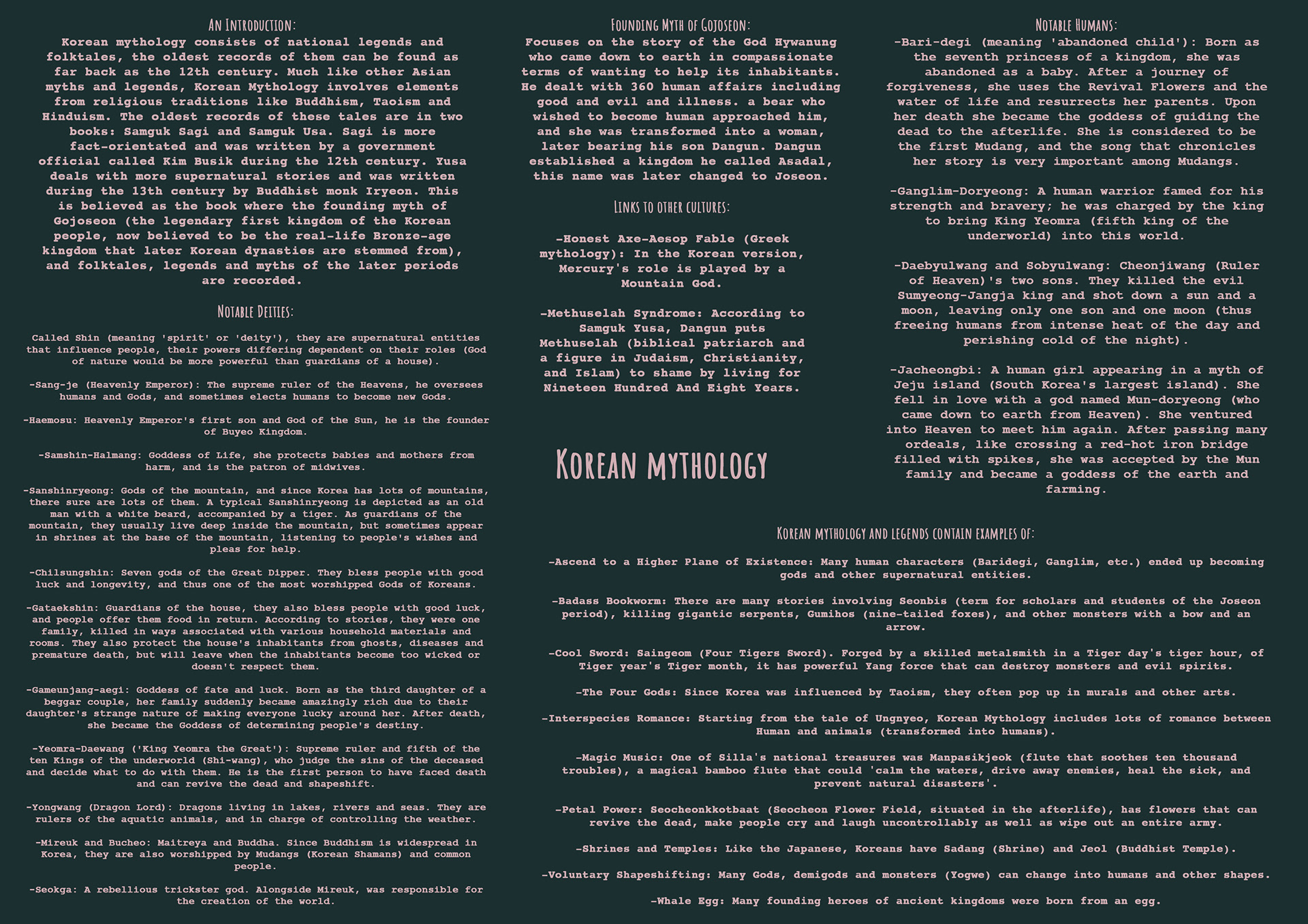 An Introduction:

Korean mythology consists of national legends and folktales, the oldest records of them can be found as far back as the 12th century. Much like other Asian myths and legends, Korean Mythology involves elements from religious traditions like Buddhism, Taoism and Hinduism. The oldest records of these tales are in two books: Samguk Sagi and Samguk Usa. Sagi is more fact-orientated and was written by a government official called Kim Busik during the 12th century. Yusa deals with more supernatural stories and was written during the 13th century by Buddhist monk Iryeon. This is believed as the book where the founding myth of Gojoseon (the legendary first kingdom of the Korean people, now believed to be the real-life Bronze-age kingdom that later Korean dynasties are stemmed from), and folktales, legends and myths of the later periods are recorded.

Notable Deities:

Called Shin (meaning 'spirit' or 'deity'), they are supernatural entities that influence people, their powers differing dependent on their roles (God of nature would be more powerful than guardians of a house).

-Sang-je (Heavenly Emperor): The supreme ruler of the Heavens, he oversees humans and Gods, and sometimes elects humans to become new Gods.

-Haemosu: Heavenly Emperor's first son and God of the Sun, he is the founder of Buyeo Kingdom.

-Samshin-Halmang: Goddess of Life, she protects babies and mothers from harm, and is the patron of midwives.

-Sanshinryeong: Gods of the mountain, and since Korea has lots of mountains, there sure are lots of them. A typical Sanshinryeong is depicted as an old man with a white beard, accompanied by a tiger. As guardians of the mountain, they usually live deep inside the mountain, but sometimes appear in shrines at the base of the mountain, listening to people's wishes and pleas for help.

-Chilsungshin: Seven gods of the Great Dipper. They bless people with good luck and longevity, and thus one of the most worshipped Gods of Koreans.

-Gataekshin: Guardians of the house, they also bless people with good luck, and people offer them food in return. According to stories, they were one family, killed in ways associated with various household materials and rooms. They also protect the house's inhabitants from ghosts, diseases and premature death, but will leave when the inhabitants become too wicked or doesn't respect them.

-Gameunjang-aegi: Goddess of fate and luck. Born as the third daughter of a beggar couple, her family suddenly became amazingly rich due to their daughter's strange nature of making everyone lucky around her. After death, she became the Goddess of determining people's destiny.

-Yeomra-Daewang ('King Yeomra the Great'): Supreme ruler and fifth of the ten Kings of the underworld (Shi-wang), who judge the sins of the deceased and decide what to do with them. He is the first person to have faced death and can revive the dead and shapeshift.

-Yongwang (Dragon Lord): Dragons living in lakes, rivers and seas. They are rulers of the aquatic animals, and in charge of controlling the weather.

-Mireuk and Bucheo: Maitreya and Buddha. Since Buddhism is widespread in Korea, they are also worshipped by Mudangs (Korean Shamans) and common people.

-Seokga: A rebellious trickster god. Alongside Mireuk, was responsible for the creation of the world.

Founding Myth of Gojoseon:

Focuses on the story of the God Hywanung who came down to earth in compassionate terms of wanting to help its inhabitants. He dealt with 360 human affairs including good and evil and illness. a bear who wished to become human approached him, and she was transformed into a woman, later bearing his son Dangun. Dangun established a kingdom he called Asadal, this name was later changed to Joseon.

Links to other cultures:

-Honest Axe-Aesop Fable (Greek mythology): In the Korean version, Mercury's role is played by a Mountain God.

-Methuselah Syndrome: According to Samguk Yusa, Dangun puts Methuselah (biblical patriarch and a figure in Judaism, Christianity, and Islam) to shame by living for Nineteen Hundred And Eight Years.

Korean mythology

Notable Humans:

-Bari-degi (meaning 'abandoned child'): Born as the seventh princess of a kingdom, she was abandoned as a baby. After a journey of forgiveness, she uses the Revival Flowers and the water of life and resurrects her parents. Upon her death she became the goddess of guiding the dead to the afterlife. She is considered to be the first Mudang, and the song that chronicles her story is very important among Mudangs.

-Ganglim-Doryeong: A human warrior famed for his strength and bravery; he was charged by the king to bring King Yeomra (fifth king of the underworld) into this world.

-Daebyulwang and Sobyulwang: Cheonjiwang (Ruler of Heaven)'s two sons. They killed the evil Sumyeong-Jangja king and shot down a sun and a moon, leaving only one son and one moon (thus freeing humans from intense heat of the day and perishing cold of the night).

-Jacheongbi: A human girl appearing in a myth of Jeju island (South Korea's largest island). She fell in love with a god named Mun-doryeong (who came down to earth from Heaven). She ventured into Heaven to meet him again. After passing many ordeals, like crossing a red-hot iron bridge filled with spikes, she was accepted by the Mun family and became a goddess of the earth and farming.

Korean mythology and legends contain examples of:

-Ascend to a Higher Plane of Existence: Many human characters (Baridegi, Ganglim, etc.) ended up becoming gods and other supernatural entities.

-Badass Bookworm: There are many stories involving Seonbis (term for scholars and students of the Joseon period), killing gigantic serpents, Gumihos (nine-tailed foxes), and other monsters with a bow and an arrow.

-Cool Sword: Saingeom (Four Tigers Sword). Forged by a skilled metalsmith in a Tiger day's tiger hour, of Tiger year's Tiger month, it has powerful Yang force that can destroy monsters and evil spirits.

-The Four Gods: Since Korea was influenced by Taoism, they often pop up in murals and other arts.

-Interspecies Romance: Starting from the tale of Ungnyeo, Korean Mythology includes lots of romance between Human and animals (transformed into humans).

-Magic Music: One of Silla's national treasures was Manpasikjeok (flute that soothes ten thousand troubles), a magical bamboo flute that could 'calm the waters, drive away enemies, heal the sick, and prevent natural disasters'.

-Petal Power: Seocheonkkotbaat (Seocheon Flower Field, situated in the afterlife), has flowers that can revive the dead, make people cry and laugh uncontrollably as well as wipe out an entire army.

-Shrines and Temples: Like the Japanese, Koreans have Sadang (Shrine) and Jeol (Buddhist Temple).

-Voluntary Shapeshifting: Many Gods, demigods and monsters (Yogwe) can change into humans and other shapes.

-Whale Egg: Many founding heroes of ancient kingdoms were born from an egg.